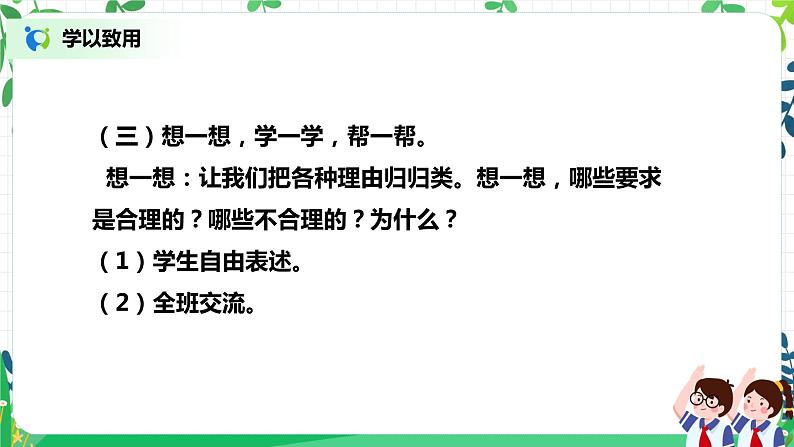 学以致用

（三）想一想，学一学，帮一帮。

想一想：让我们把各种理由归归类。想一想，哪些要求是合理的？哪些不合理的？为什么？

（1）学生自由表述。

（2）全班交流。